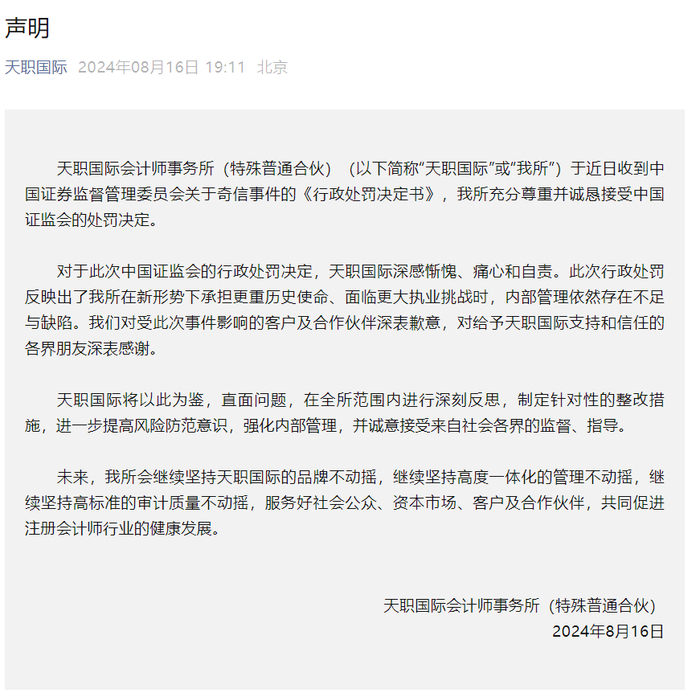 声明

天职国际 2024年08月16日 19:11 北京

天职国际会计师事务所（特殊普通合伙）（以下简称“天职国际”或“我所”）于近日收到中国证券监督管理委员会关于奇信事件的《行政处罚决定书》，我所充分尊重并诚恳接受中国证监会的处罚决定。

对于此次中国证监会的行政处罚决定，天职国际深感惭愧、痛心和自责。此次行政处罚反映出了我所在新形势下承担更重历史使命、面临更大执业挑战时，内部管理依然存在不足与缺陷。我们对受此次事件影响的客户及合作伙伴深表歉意，对给予天职国际支持和信任的各界朋友深表感谢。

天职国际将以此为鉴，直面问题，在全所范围内进行深刻反思，制定针对性的整改措施，进一步提高风险防范意识，强化内部管理，并诚意接受来自社会各界的监督、指导。

未来，我所会继续坚持天职国际的品牌不动摇，继续坚持高度一体化的管理不动摇，继续坚持高标准的审计质量不动摇，服务好社会公众、资本市场、客户及合作伙伴，共同促进注册会计师行业的健康发展。

天职国际会计师事务所（特殊普通合伙）
2024年8月16日